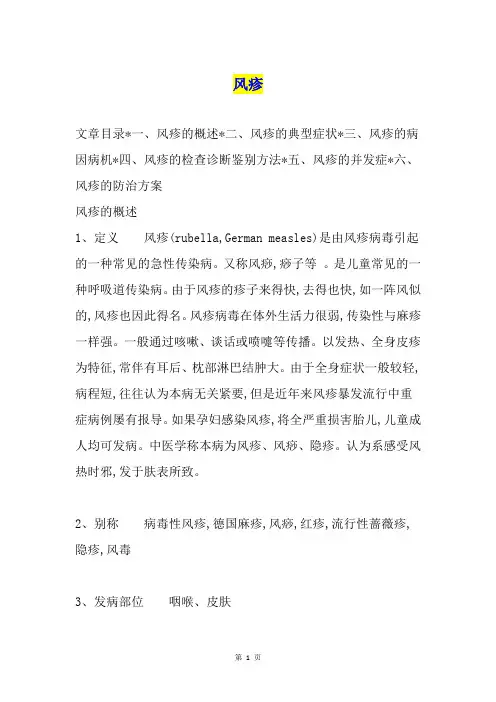 风疹

文章目录*一、风疹的概述*二、风疹的典型症状*三、风疹的病因病机*四、风疹的检查诊断鉴别方法*五、风疹的并发症*六、风疹的防治方案

风疹的概述

1、定义　　风疹(rubella,German measles)是由风疹病毒引起的一种常见的急性传染病。又称风痧,痧子等 。是儿童常见的一种呼吸道传染病。由于风疹的疹子来得快,去得也快,如一阵风似的,风疹也因此得名。风疹病毒在体外生活力很弱,传染性与麻疹一样强。一般通过咳嗽、谈话或喷嚏等传播。以发热、全身皮疹为特征,常伴有耳后、枕部淋巴结肿大。由于全身症状一般较轻,病程短,往往认为本病无关紧要,但是近年来风疹暴发流行中重症病例屡有报导。如果孕妇感染风疹,将全严重损害胎儿,儿童成人均可发病。中医学称本病为风疹、风痧、隐疹。认为系感受风热时邪,发于肤表所致。

2、别称　　病毒性风疹,德国麻疹,风痧,红疹,流行性蔷薇疹,隐疹,风毒

3、发病部位　　咽喉、皮肤

第 1 页